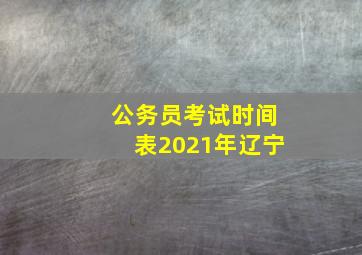 公务员考试时间表2021年辽宁